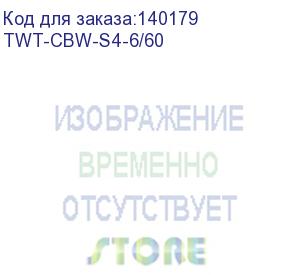 Код для заказа:140179
TWT-CBW-S4-6/60

ИЗОБРАЖЕНИЕ
ВРЕМЕННО
ОТСУТСТВУЕТ
STORE